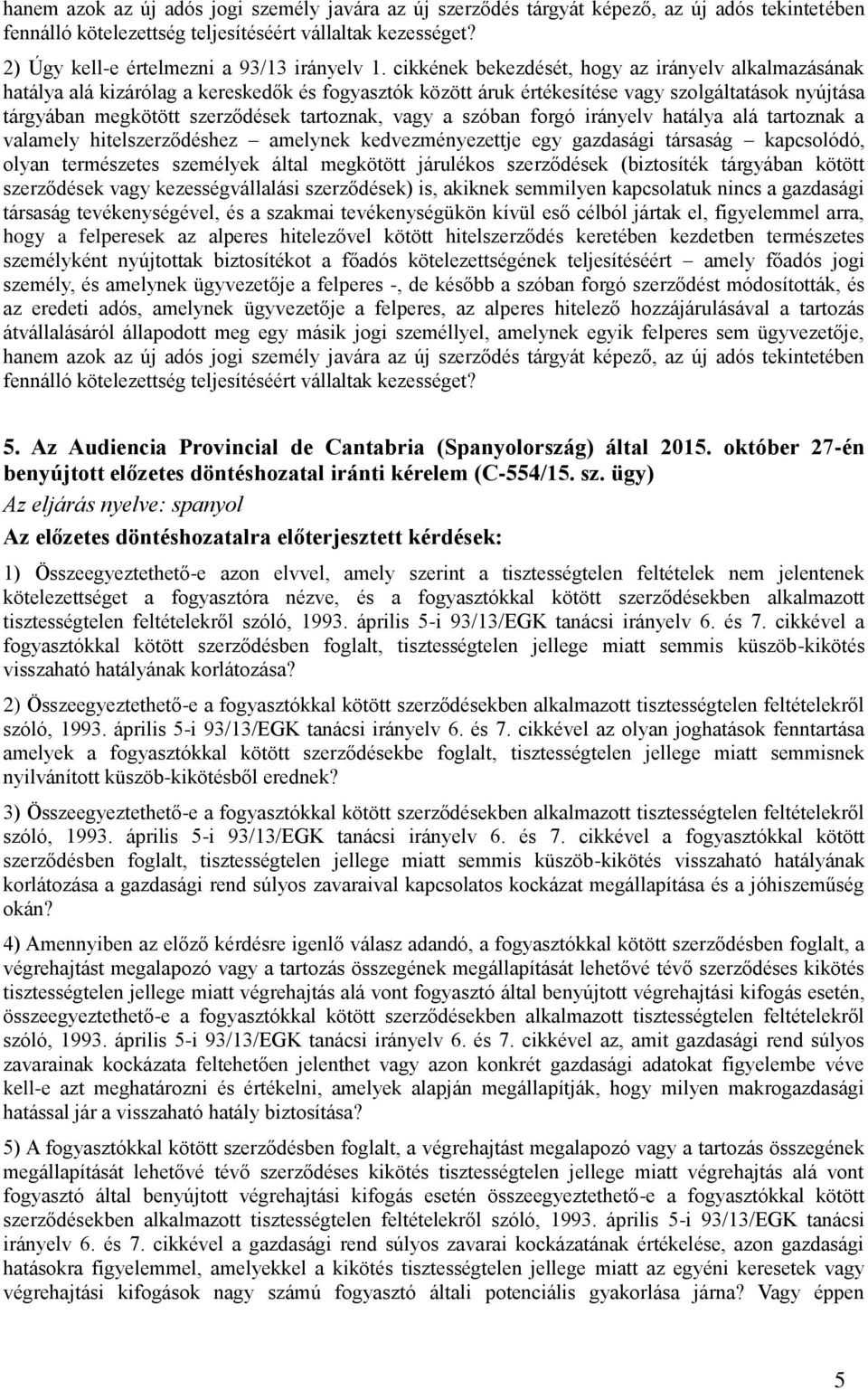 hanem azok az új adós jogi személy javára az új szerződés tárgyát képező, az új adós tekintetében fennálló kötelezettség teljesítéséért vállaltak kezességet?

2) Úgy kell-e értelmezni a 93/13 irányelv 1. cikkének bekezdését, hogy az irányelv alkalmazásának hatálya alá kizárólag a kereskedők és fogyasztók között áruk értékesítése vagy szolgáltatások nyújtása tárgyában megkötött szerződések tartoznak, vagy a szóban forgó irányelv hatálya alá tartoznak a valamely hitelszerződéshez – amelynek kedvezményezettje egy gazdasági társaság – kapcsolódó, olyan természetes személyek által megkötött járulékos szerződések (biztosíték tárgyában kötött szerződések vagy kezességvállalási szerződések) is, akiknek semmilyen kapcsolatuk nincs a gazdasági társaság tevékenységével, és a szakmai tevékenységükön kívül eső célból jártak el, figyelemmel arra, hogy a felperesek az alperes hitelezővel kötött hitelszerződés keretében kezdetben természetes személyként nyújtottak biztosítékot a főadós kötelezettségének teljesítéséért – amely főadós jogi személy, és amelynek ügyvezetője a felperes -, de később a szóban forgó szerződést módosították, és az eredeti adós, amelynek ügyvezetője a felperes, az alperes hitelező hozzájárulásával a tartozás átvállalásáról állapodott meg egy másik jogi személlyel, amelynek egyik felperes sem ügyvezetője, hanem azok az új adós jogi személy javára az új szerződés tárgyát képező, az új adós tekintetében fennálló kötelezettség teljesítéséért vállaltak kezességet?

5. Az Audiencia Provincial de Cantabria (Spanyolország) által 2015. október 27-én benyújtott előzetes döntéshozatal iránti kérelem (C-554/15. sz. ügy)
Az eljárás nyelve: spanyol
Az előzetes döntéshozatalra előterjesztett kérdések:

1) Összeegyeztethető-e azon elvvel, amely szerint a tisztességtelen feltételek nem jelentenek kötelezettséget a fogyasztóra nézve, és a fogyasztókkal kötött szerződésekben alkalmazott tisztességtelen feltételekről szóló, 1993. április 5-i 93/13/EGK tanácsi irányelv 6. és 7. cikkével a fogyasztókkal kötött szerződésben foglalt, tisztességtelen jellege miatt semmis küszöb-kikötés visszaható hatályának korlátozása?

2) Összeegyeztethető-e a fogyasztókkal kötött szerződésekben alkalmazott tisztességtelen feltételekről szóló, 1993. április 5-i 93/13/EGK tanácsi irányelv 6. és 7. cikkével az olyan joghatások fenntartása amelyek a fogyasztókkal kötött szerződésekbe foglalt, tisztességtelen jellege miatt semmisnek nyilvánított küszöb-kikötésből erednek?

3) Összeegyeztethető-e a fogyasztókkal kötött szerződésekben alkalmazott tisztességtelen feltételekről szóló, 1993. április 5-i 93/13/EGK tanácsi irányelv 6. és 7. cikkével a fogyasztókkal kötött szerződésben foglalt, tisztességtelen jellege miatt semmis küszöb-kikötés visszaható hatályának korlátozása a gazdasági rend súlyos zavaraival kapcsolatos kockázat megállapítása és a jóhiszeműség okán?

4) Amennyiben az előző kérdésre igenlő válasz adandó, a fogyasztókkal kötött szerződésben foglalt, a végrehajtást megalapozó vagy a tartozás összegének megállapítását lehetővé tévő szerződéses kikötés tisztességtelen jellege miatt végrehajtás alá vont fogyasztó által benyújtott végrehajtási kifogás esetén, összeegyeztethető-e a fogyasztókkal kötött szerződésekben alkalmazott tisztességtelen feltételekről szóló, 1993. április 5-i 93/13/EGK tanácsi irányelv 6. és 7. cikkével az, amit gazdasági rend súlyos zavarainak kockázata feltehetően jelenthet vagy azon konkrét gazdasági adatokat figyelembe véve kell-e azt meghatározni és értékelni, amelyek alapján megállapítják, hogy milyen makrogazdasági hatással jár a visszaható hatály biztosítása?

5) A fogyasztókkal kötött szerződésben foglalt, a végrehajtást megalapozó vagy a tartozás összegének megállapítását lehetővé tévő szerződéses kikötés tisztességtelen jellege miatt végrehajtás alá vont fogyasztó által benyújtott végrehajtási kifogás esetén összeegyeztethető-e a fogyasztókkal kötött szerződésekben alkalmazott tisztességtelen feltételekről szóló, 1993. április 5-i 93/13/EGK tanácsi irányelv 6. és 7. cikkével a gazdasági rend súlyos zavarai kockázatának értékelése, azon gazdasági hatásokra figyelemmel, amelyekkel a kikötés tisztességtelen jellege miatt az egyéni keresetek vagy végrehajtási kifogások nagy számú fogyasztó általi potenciális gyakorlása járna? Vagy éppen

5